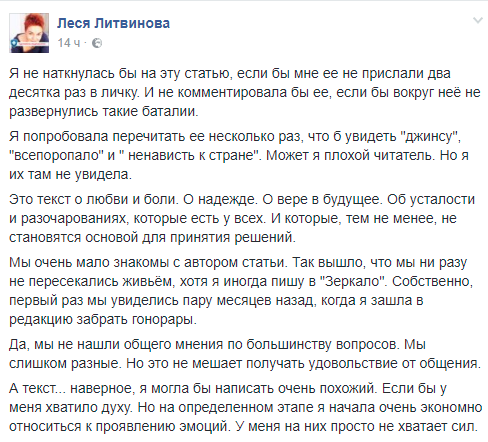 Леся Литвинова
14 ч ·

Я не наткнулась бы на эту статью, если бы мне ее не прислали два десятка раз в личку. И не комментировала бы ее, если бы вокруг неё не развернулись такие баталии.

Я попробовала перечитать ее несколько раз, что б увидеть "джинсу", "всепоропало" и " ненависть к стране". Может я плохой читатель. Но я их там не увидела.

Это текст о любви и боли. О надежде. О вере в будущее. Об усталости и разочарованиях, которые есть у всех. И которые, тем не менее, не становятся основой для принятия решений.

Мы очень мало знакомы с автором статьи. Так вышло, что мы ни разу не пересекались живьём, хотя я иногда пишу в "Зеркало". Собственно, первый раз мы увиделись пару месяцев назад, когда я зашла в редакцию забрать гонорары.

Да, мы не нашли общего мнения по большинству вопросов. Мы слишком разные. Но это не мешает получать удовольствие от общения.

А текст... наверное, я могла бы написать очень похожий. Если бы у меня хватило духу. Но на определенном этапе я начала очень экономно относиться к проявлению эмоций. У меня на них просто не хватает сил.